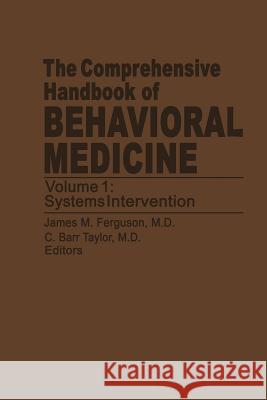 The Comprehensive Handbook of BEHAVIORAL MEDICINE

Volume 1: Systems Intervention

James M. Ferguson, M.D.
C. Barr Taylor, M.D.
Editors

Kraina Książek